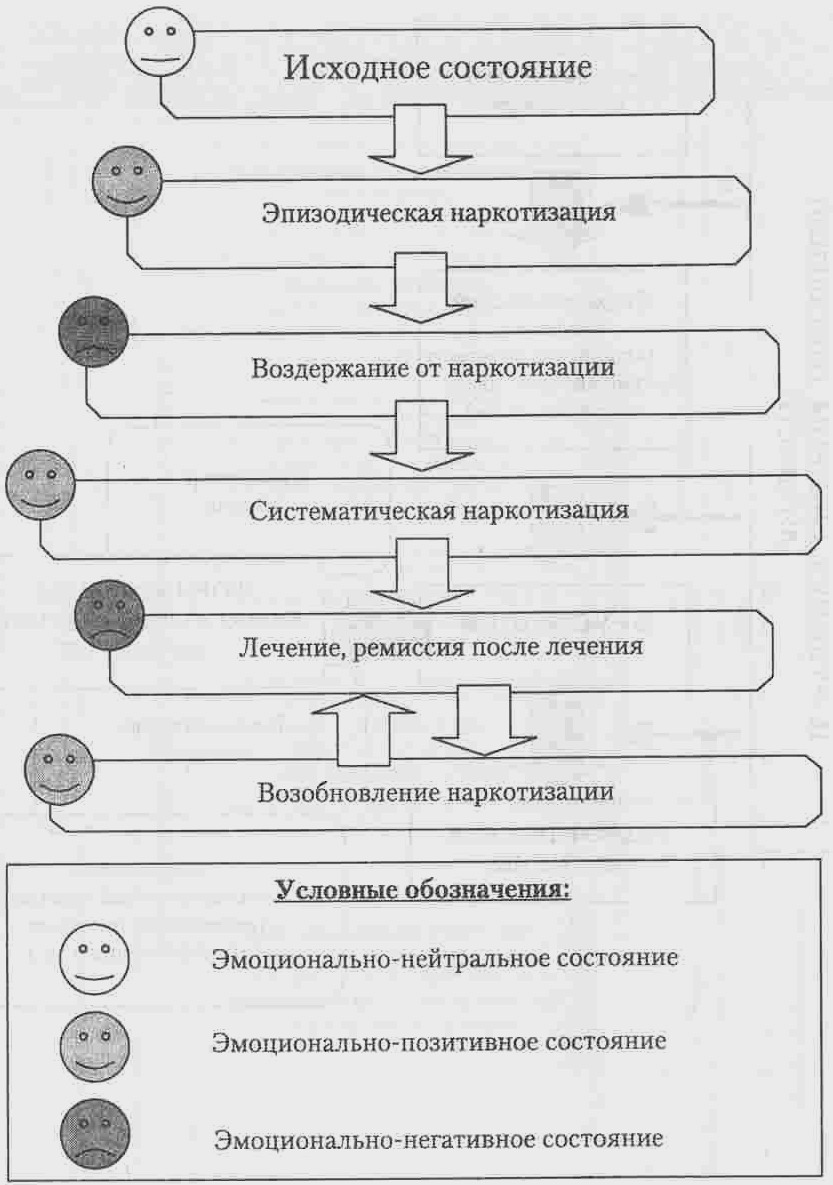 Исходное состояние

Эпизодическая наркотизация

Воздержание от наркотизации

Систематическая наркотизация

Лечение, ремиссия после лечения

Возобновление наркотизации

Условные обозначения:

Эмоционально-нейтральное состояние

Эмоционально-позитивное состояние

Эмоционально-негативное состояние